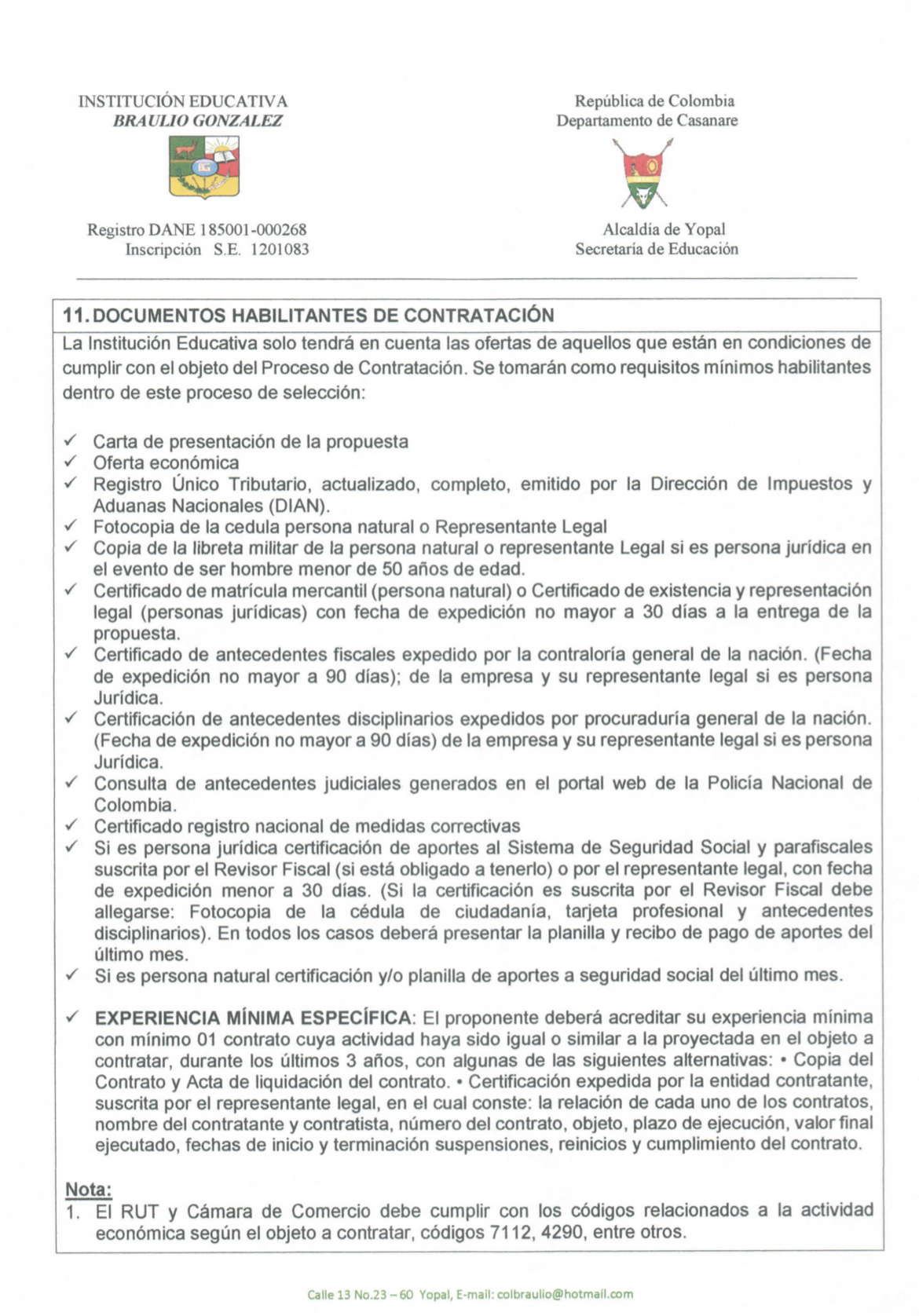 INSTITUCIÓN EDUCATIVA
BRAULIO GONZALEZ

BG

Registro DANE 185001-000268
Inscripción S.E. 1201083

República de Colombia
Departamento de Casanare

Alcaldía de Yopal
Secretaría de Educación

11. DOCUMENTOS HABILITANTES DE CONTRATACIÓN

La Institución Educativa solo tendrá en cuenta las ofertas de aquellos que están en condiciones de cumplir con el objeto del Proceso de Contratación. Se tomarán como requisitos mínimos habilitantes dentro de este proceso de selección:

✓ Carta de presentación de la propuesta
✓ Oferta económica
✓ Registro Único Tributario, actualizado, completo, emitido por la Dirección de Impuestos y Aduanas Nacionales (DIAN).
✓ Fotocopia de la cedula persona natural o Representante Legal
✓ Copia de la libreta militar de la persona natural o representante Legal si es persona jurídica en el evento de ser hombre menor de 50 años de edad.
✓ Certificado de matrícula mercantil (persona natural) o Certificado de existencia y representación legal (personas jurídicas) con fecha de expedición no mayor a 30 días a la entrega de la propuesta.
✓ Certificado de antecedentes fiscales expedido por la contraloría general de la nación. (Fecha de expedición no mayor a 90 días); de la empresa y su representante legal si es persona Jurídica.
✓ Certificación de antecedentes disciplinarios expedidos por procuraduría general de la nación. (Fecha de expedición no mayor a 90 días) de la empresa y su representante legal si es persona Jurídica.
✓ Consulta de antecedentes judiciales generados en el portal web de la Policía Nacional de Colombia.
✓ Certificado registro nacional de medidas correctivas
✓ Si es persona jurídica certificación de aportes al Sistema de Seguridad Social y parafiscales suscrita por el Revisor Fiscal (si está obligado a tenerlo) o por el representante legal, con fecha de expedición menor a 30 días. (Si la certificación es suscrita por el Revisor Fiscal debe allegarse: Fotocopia de la cédula de ciudadanía, tarjeta profesional y antecedentes disciplinarios). En todos los casos deberá presentar la planilla y recibo de pago de aportes del último mes.
✓ Si es persona natural certificación y/o planilla de aportes a seguridad social del último mes.

✓ EXPERIENCIA MÍNIMA ESPECÍFICA: El proponente deberá acreditar su experiencia mínima con mínimo 01 contrato cuya actividad haya sido igual o similar a la proyectada en el objeto a contratar, durante los últimos 3 años, con algunas de las siguientes alternativas: • Copia del Contrato y Acta de liquidación del contrato. • Certificación expedida por la entidad contratante, suscrita por el representante legal, en el cual conste: la relación de cada uno de los contratos, nombre del contratante y contratista, número del contrato, objeto, plazo de ejecución, valor final ejecutado, fechas de inicio y terminación suspensiones, reinicios y cumplimiento del contrato.

Nota:
1. El RUT y Cámara de Comercio debe cumplir con los códigos relacionados a la actividad económica según el objeto a contratar, códigos 7112, 4290, entre otros.

Calle 13 No.23 – 60 Yopal, E-mail: colbraulio@hotmail.com